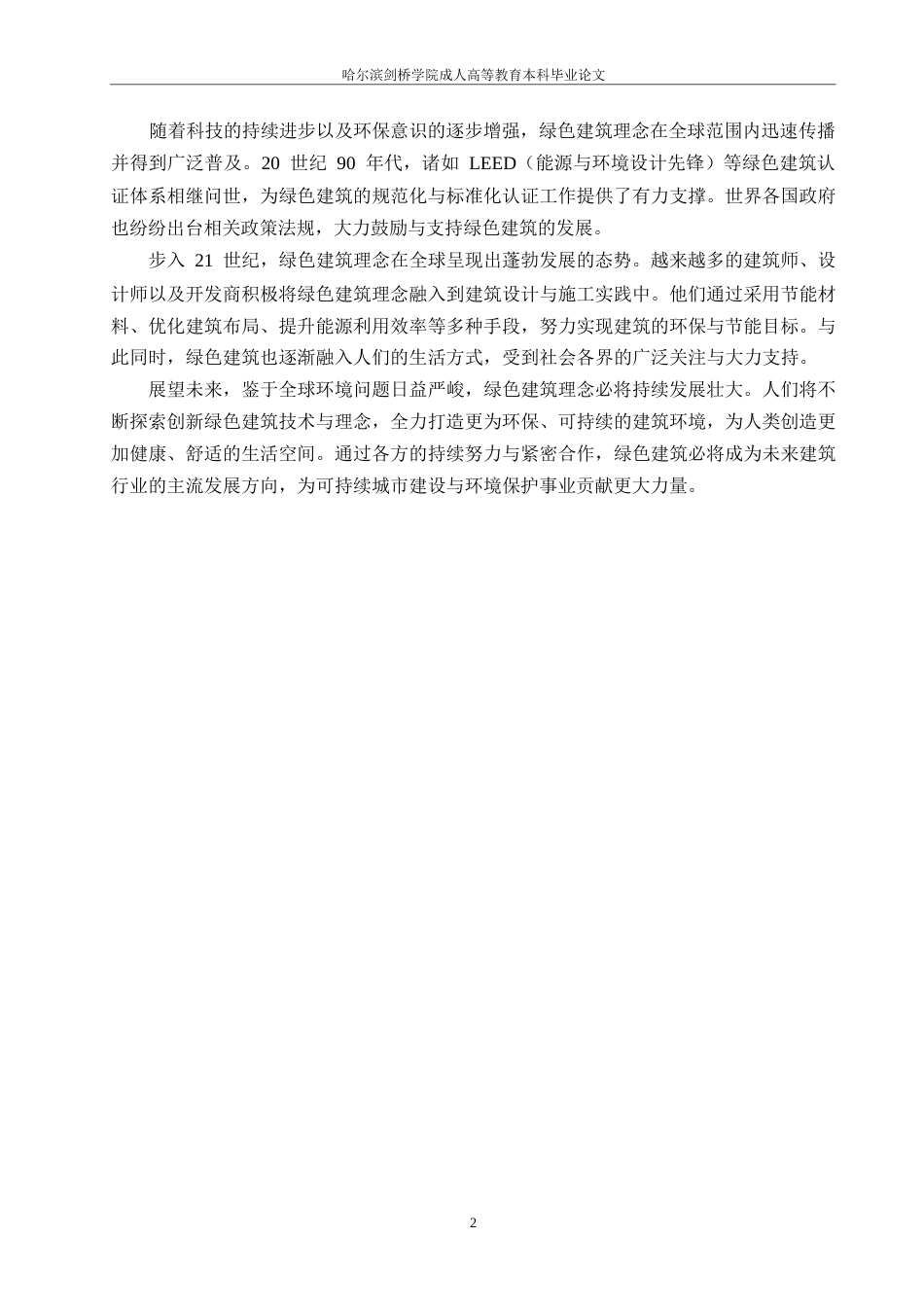 哈尔滨剑桥学院成人高等教育本科毕业论文

随着科技的持续进步以及环保意识的逐步增强，绿色建筑理念在全球范围内迅速传播并得到广泛普及。20 世纪 90 年代，诸如 LEED（能源与环境设计先锋）等绿色建筑认证体系相继问世，为绿色建筑的规范化与标准化认证工作提供了有力支撑。世界各国政府也纷纷出台相关政策法规，大力鼓励与支持绿色建筑的发展。

步入 21 世纪，绿色建筑理念在全球呈现出蓬勃发展的态势。越来越多的建筑师、设计师以及开发商积极将绿色建筑理念融入到建筑设计与施工实践中。他们通过采用节能材料、优化建筑布局、提升能源利用效率等多种手段，努力实现建筑的环保与节能目标。与此同时，绿色建筑也逐渐融入人们的生活方式，受到社会各界的广泛关注与大力支持。

展望未来，鉴于全球环境问题日益严峻，绿色建筑理念必将持续发展壮大。人们将不断探索创新绿色建筑技术与理念，全力打造更为环保、可持续的建筑环境，为人类创造更加健康、舒适的生活空间。通过各方的持续努力与紧密合作，绿色建筑必将成为未来建筑行业的主流发展方向，为可持续城市建设与环境保护事业贡献更大力量。

2